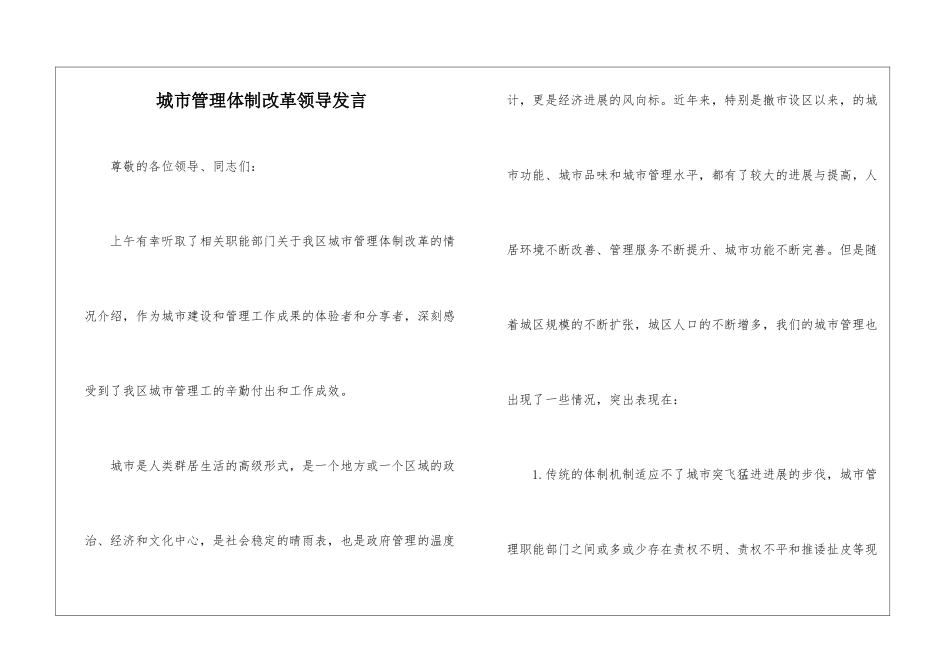 城市管理体制改革领导发言

尊敬的各位领导、同志们：

上午有幸听取了相关职能部门关于我区城市管理体制改革的情况介绍，作为城市建设和管理工作成果的体验者和分享者，深刻感受到了我区城市管理工的辛勤付出和工作成效。

城市是人类群居生活的高级形式，是一个地方或一个区域的政治、经济和文化中心，是社会稳定的晴雨表，也是政府管理的温度计，更是经济进展的风向标。近年来，特别是撤市设区以来，的城市功能、城市品味和城市管理水平，都有了较大的进展与提高，人居环境不断改善、管理服务不断提升、城市功能不断完善。但是随着城区规模的不断扩张，城区人口的不断增多，我们的城市管理也出现了一些情况，突出表现在：

1. 传统的体制机制适应不了城市突飞猛进进展的步伐，城市管理职能部门之间或多或少存在责权不明、责权不平和推诿扯皮等现